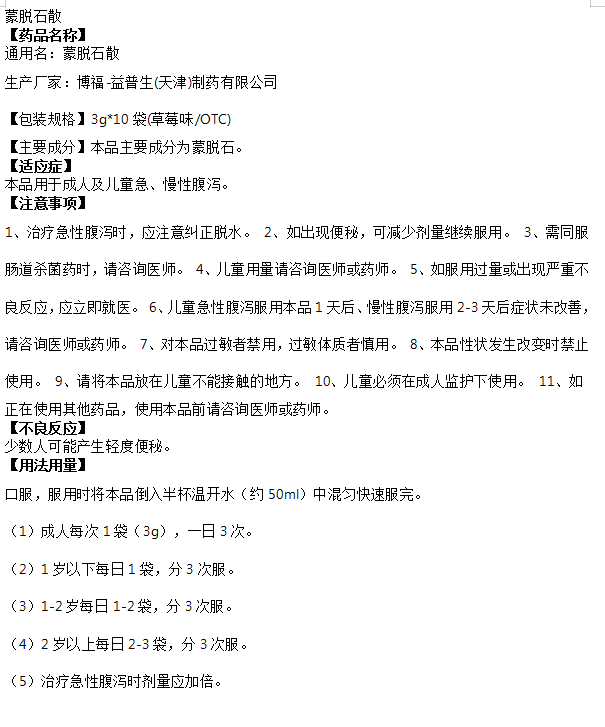 蒙脱石散
【药品名称】
通用名：蒙脱石散

生产厂家：博福-益普生(天津)制药有限公司

【包装规格】3g*10 袋(草莓味/OTC)

【主要成分】本品主要成分为蒙脱石。
【适应症】
本品用于成人及儿童急、慢性腹泻。
【注意事项】
1、治疗急性腹泻时，应注意纠正脱水。 2、如出现便秘，可减少剂量继续服用。 3、需同服肠道杀菌药时，请咨询医师。 4、儿童用量请咨询医师或药师。 5、如服用过量或出现严重不良反应，应立即就医。 6、儿童急性腹泻服用本品 1 天后、慢性腹泻服用 2-3 天后症状未改善，请咨询医师或药师。 7、对本品过敏者禁用，过敏体质者慎用。 8、本品性状发生改变时禁止使用。 9、请将本品放在儿童不能接触的地方。 10、儿童必须在成人监护下使用。 11、如正在使用其他药品，使用本品前请咨询医师或药师。
【不良反应】
少数人可能产生轻度便秘。
【用法用量】
口服，服用时将本品倒入半杯温开水（约 50ml）中混匀快速服完。

（1）成人每次 1 袋（3g），一日 3 次。

（2）1 岁以下每日 1 袋，分 3 次服。

（3）1-2 岁每日 1-2 袋，分 3 次服。

（4）2 岁以上每日 2-3 袋，分 3 次服。

（5）治疗急性腹泻时剂量应加倍。